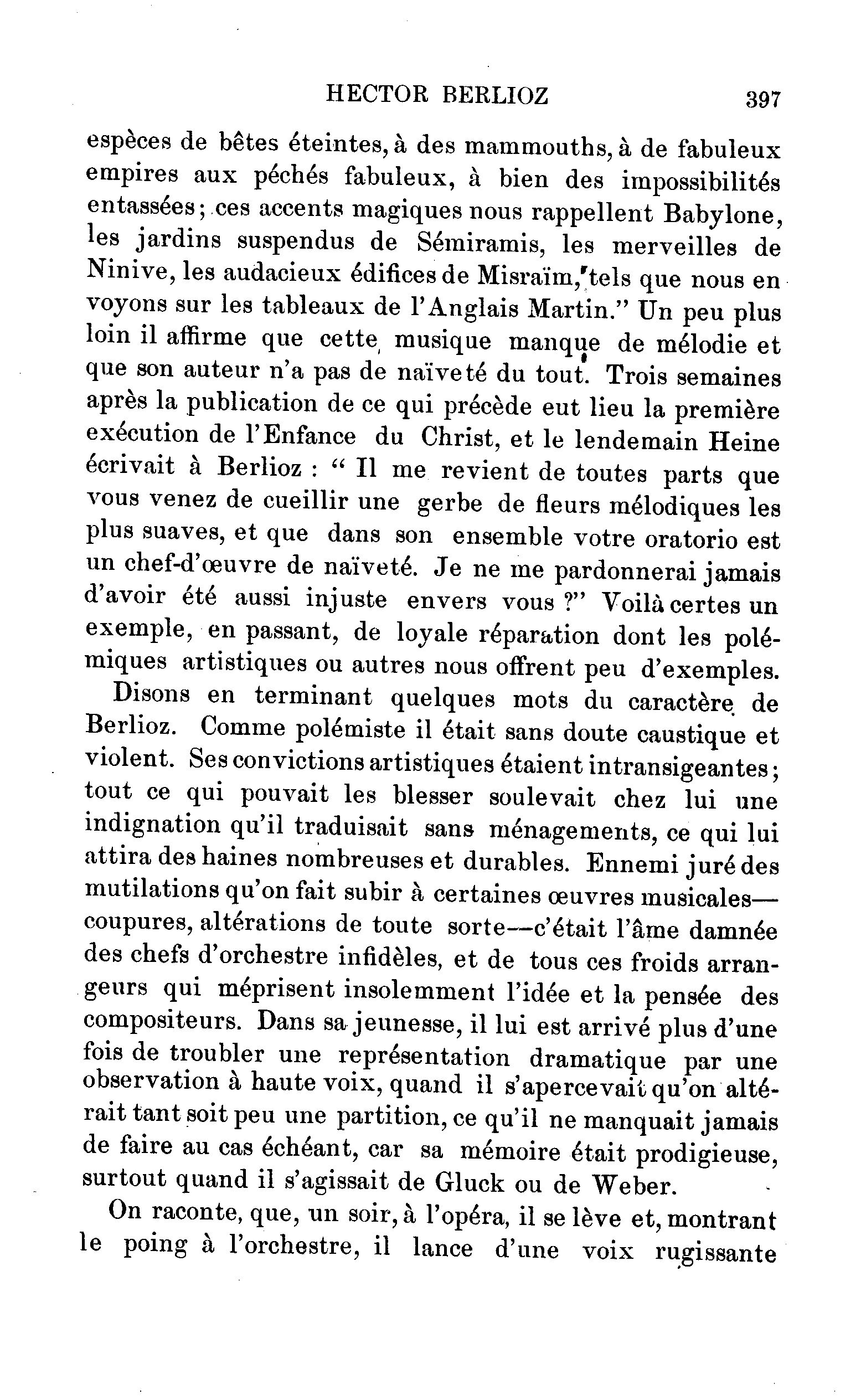 HECTOR BERLIOZ 397

espèces de bêtes éteintes, à des mammouths, à de fabuleux empires aux péchés fabuleux, à bien des impossibilités entassées; ces accents magiques nous rappellent Babylone, les jardins suspendus de Sémiramis, les merveilles de Ninive, les audacieux édifices de Misraïm, tels que nous en voyons sur les tableaux de l'Anglais Martin." Un peu plus loin il affirme que cette musique manque de mélodie et que son auteur n'a pas de naïveté du tout. Trois semaines après la publication de ce qui précède eut lieu la première exécution de l'Enfance du Christ, et le lendemain Heine écrivait à Berlioz : " Il me revient de toutes parts que vous venez de cueillir une gerbe de fleurs mélodiques les plus suaves, et que dans son ensemble votre oratorio est un chef-d'œuvre de naïveté. Je ne me pardonnerai jamais d'avoir été aussi injuste envers vous ?" Voilà certes un exemple, en passant, de loyale réparation dont les polémiques artistiques ou autres nous offrent peu d'exemples.

Disons en terminant quelques mots du caractère de Berlioz. Comme polémiste il était sans doute caustique et violent. Ses convictions artistiques étaient intransigeantes; tout ce qui pouvait les blesser soulevait chez lui une indignation qu'il traduisait sans ménagements, ce qui lui attira des haines nombreuses et durables. Ennemi juré des mutilations qu'on fait subir à certaines œuvres musicales—coupures, altérations de toute sorte—c'était l'âme damnée des chefs d'orchestre infidèles, et de tous ces froids arrangeurs qui méprisent insolemment l'idée et la pensée des compositeurs. Dans sa jeunesse, il lui est arrivé plus d'une fois de troubler une représentation dramatique par une observation à haute voix, quand il s'apercevait qu'on altérait tant soit peu une partition, ce qu'il ne manquait jamais de faire au cas échéant, car sa mémoire était prodigieuse, surtout quand il s'agissait de Gluck ou de Weber.

On raconte, que, un soir, à l'opéra, il se lève et, montrant le poing à l'orchestre, il lance d'une voix rugissante